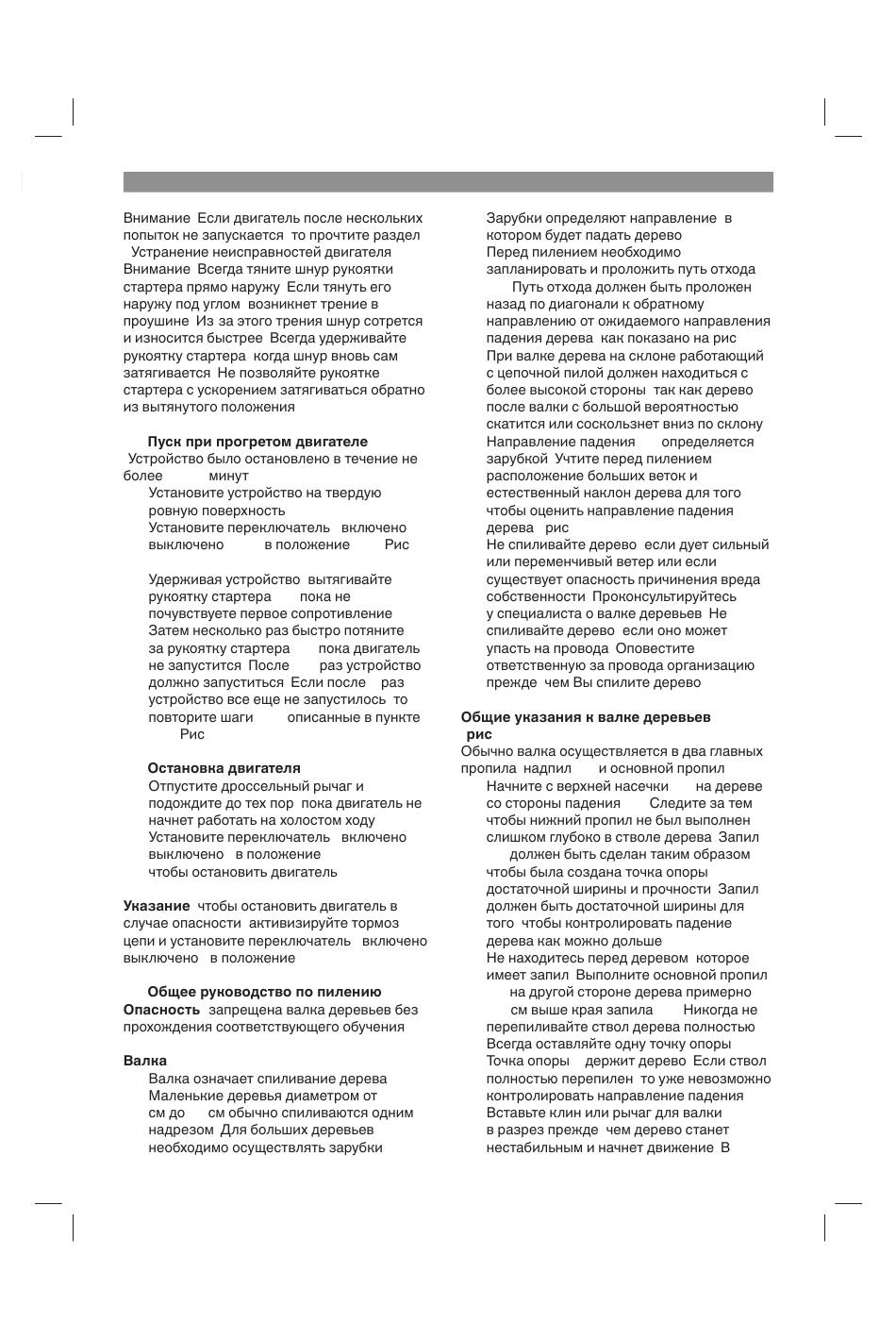 Внимание Если двигатель после нескольких попыток не запускается то прочтите раздел Устранение неисправностей двигателя
Внимание Всегда тяните шнур рукоятки стартера прямо наружу Если тянуть его наружу под углом возникнет трение в проушине Из за этого трения шнур сотрется и износится быстрее Всегда удерживайте рукоятку стартера когда шнур вновь сам затягивается Не позволяйте рукоятке стартера с ускорением затягиваться обратно из вытянутого положения

Пуск при прогретом двигателе
Устройство было остановлено в течение не более минут
Установите устройство на твердую ровную поверхность
Установите переключатель включено выключено в положение Рис

Удерживая устройство вытягивайте рукоятку стартера пока не почувствуете первое сопротивление Затем несколько раз быстро потяните за рукоятку стартера пока двигатель не запустится После раз устройство должно запуститься Если после раз устройство все еще не запустилось то повторите шаги описанные в пункте Рис

Остановка двигателя
Отпустите дроссельный рычаг и подождите до тех пор пока двигатель не начнет работать на холостом ходу
Установите переключатель включено выключено в положение чтобы остановить двигатель

Указание чтобы остановить двигатель в случае опасности активизируйте тормоз цепи и установите переключатель включено выключено в положение

Общее руководство по пилению
Опасность запрещена валка деревьев без прохождения соответствующего обучения

Валка
Валка означает спиливание дерева Маленькие деревья диаметром от см до см обычно спиливаются одним надрезом Для больших деревьев необходимо осуществлять зарубки

Зарубки определяют направление в котором будет падать дерево
Перед пилением необходимо запланировать и проложить путь отхода
Путь отхода должен быть проложен назад по диагонали к обратному направлению от ожидаемого направления падения дерева как показано на рис
При валке дерева на склоне работающий с цепочной пилой должен находиться с более высокой стороны так как дерево после валки с большой вероятностью скатится или соскользнет вниз по склону
Направление падения определяется зарубкой Учтите перед пилением расположение больших веток и естественный наклон дерева для того чтобы оценить направление падения дерева рис
Не спиливайте дерево если дует сильный или переменчивый ветер или если существует опасность причинения вреда собственности Проконсультируйтесь у специалиста о валке деревьев Не спиливайте дерево если оно может упасть на провода Оповестите ответственную за провода организацию прежде чем Вы спилите дерево

Общие указания к валке деревьев рис
Обычно валка осуществляется в два главных пропила надпил и основной пропил
Начните с верхней насечки на дереве со стороны падения Следите за тем чтобы нижний пропил не был выполнен слишком глубоко в стволе дерева Запил должен быть сделан таким образом чтобы была создана точка опоры достаточной ширины и прочности Запил должен быть достаточной ширины для того чтобы контролировать падение дерева как можно дольше
Не находитесь перед деревом которое имеет запил Выполните основной пропил на другой стороне дерева примерно см выше края запила Никогда не перепиливайте ствол дерева полностью Всегда оставляйте одну точку опоры Точка опоры держит дерево Если ствол полностью перепилен то уже невозможно контролировать направление падения
Вставьте клин или рычаг для валки в разрез прежде чем дерево станет нестабильным и начнет движение В